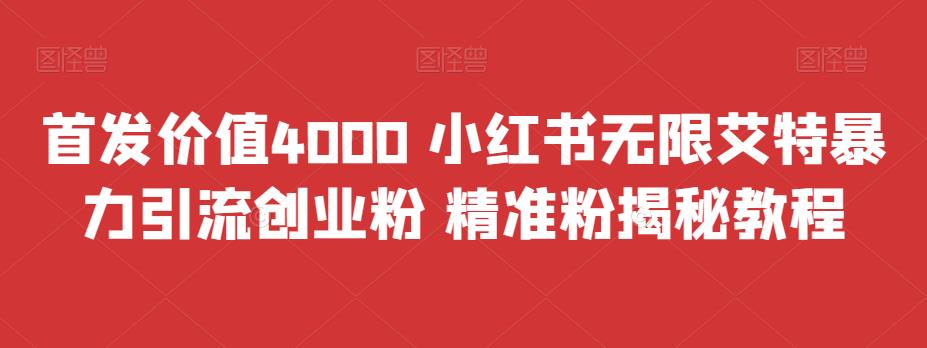 图怪兽 图怪兽 图怪兽

首发价值4000 小红书无限艾特暴力引流创业粉 精准粉揭秘教程